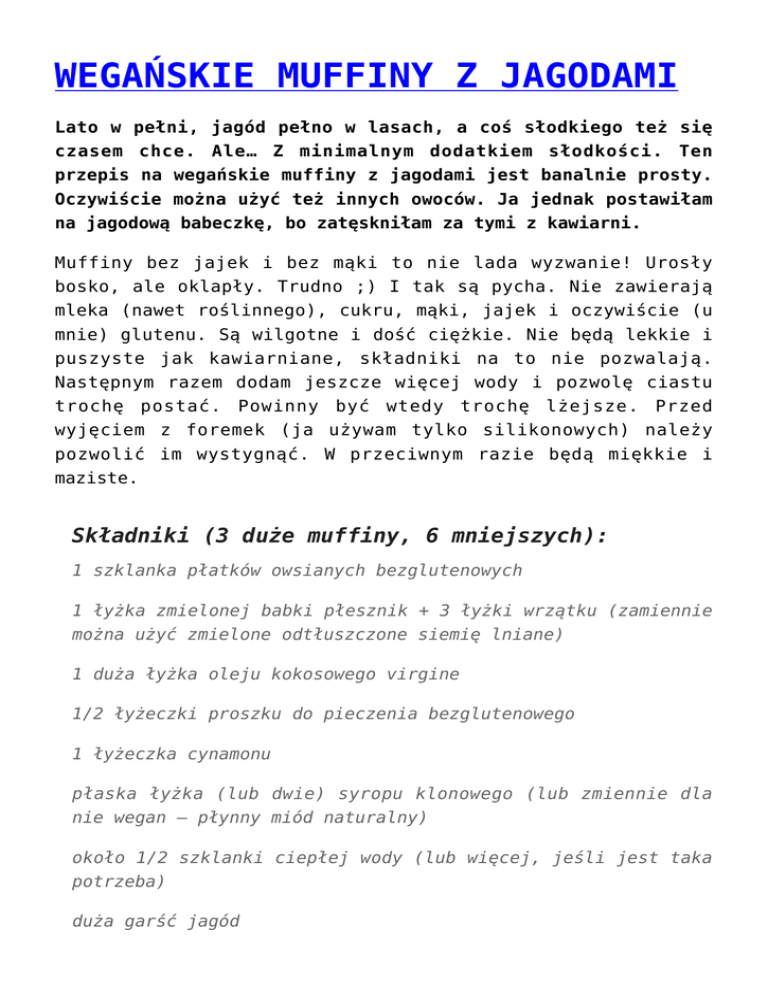 WEGAŃSKIE MUFFINY Z JAGODAMI

Lato w pełni, jagód pełno w lasach, a coś słodkiego też się czasem chce. Ale… Z minimalnym dodatkiem słodkości. Ten przepis na wegańskie muffiny z jagodami jest banalnie prosty. Oczywiście można użyć też innych owoców. Ja jednak postawiłam na jagodową babeczkę, bo zatęskniłam za tymi z kawiarni.

Muffiny bez jajek i bez mąki to nie lada wyzwanie! Urosły bosko, ale oklapły. Trudno ;) I tak są pycha. Nie zawierają mleka (nawet roślinnego), cukru, mąki, jajek i oczywiście (u mnie) glutenu. Są wilgotne i dość ciężkie. Nie będą lekkie i puszyste jak kawiarniane, składniki na to nie pozwalają. Następnym razem dodam jeszcze więcej wody i pozwolę ciastu trochę postać. Powinny być wtedy trochę lżejsze. Przed wyjęciem z foremek (ja używam tylko silikonowych) należy pozwolić im wystygnąć. W przeciwnym razie będą miękkie i maziste.

Składniki (3 duże muffiny, 6 mniejszych):

1 szklanka płatków owsianych bezglutenowych

1 łyżka zmielonej babki płesznik + 3 łyżki wrzątku (zamiennie można użyć zmielone odtłuszczone siemię lniane)

1 duża łyżka oleju kokosowego virgine

1/2 łyżeczki proszku do pieczenia bezglutenowego

1 łyżeczka cynamonu

płaska łyżka (lub dwie) syropu klonowego (lub zmiennie dla nie wegan – płynny miód naturalny)

około 1/2 szklanki ciepłej wody (lub więcej, jeśli jest taka potrzeba)

duża garść jagód